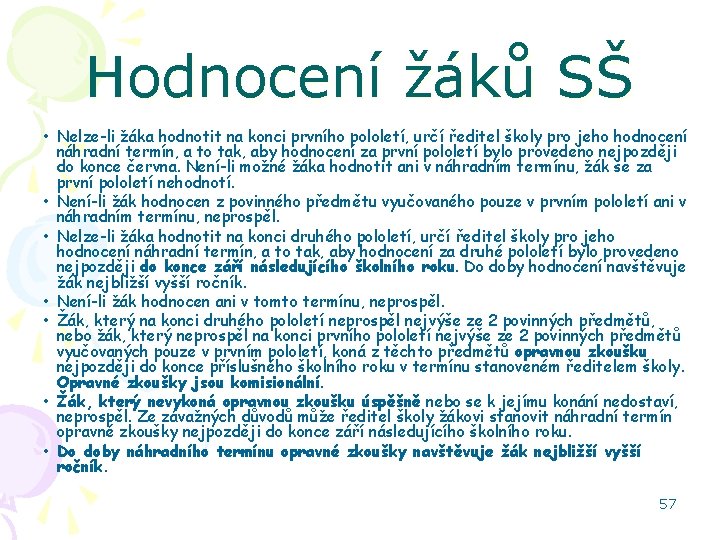 Hodnocení žáků SŠ

• Nelze-li žáka hodnotit na konci prvního pololetí, určí ředitel školy pro jeho hodnocení náhradní termín, a to tak, aby hodnocení za první pololetí bylo provedeno nejpozději do konce června. Není-li možné žáka hodnotit ani v náhradním termínu, žák se za první pololetí nehodnotí.
• Není-li žák hodnocen z povinného předmětu vyučovaného pouze v prvním pololetí ani v náhradním termínu, neprospěl.
• Nelze-li žáka hodnotit na konci druhého pololetí, určí ředitel školy pro jeho hodnocení náhradní termín, a to tak, aby hodnocení za druhé pololetí bylo provedeno nejpozději do konce září následujícího školního roku. Do doby hodnocení navštěvuje žák nejbližší vyšší ročník.
• Není-li žák hodnocen ani v tomto termínu, neprospěl.
• Žák, který na konci druhého pololetí neprospěl nejvýše ze 2 povinných předmětů, nebo žák, který neprospěl na konci prvního pololetí nejvýše ze 2 povinných předmětů vyučovaných pouze v prvním pololetí, koná z těchto předmětů opravnou zkoušku nejpozději do konce příslušného školního roku v termínu stanoveném ředitelem školy. Opravné zkoušky jsou komisionální.
• Žák, který nevykoná opravnou zkoušku úspěšně nebo se k jejímu konání nedostaví, neprospěl. Ze závažných důvodů může ředitel školy žákovi stanovit náhradní termín opravné zkoušky nejpozději do konce září následujícího školního roku.
• Do doby náhradního termínu opravné zkoušky navštěvuje žák nejbližší vyšší ročník.

57